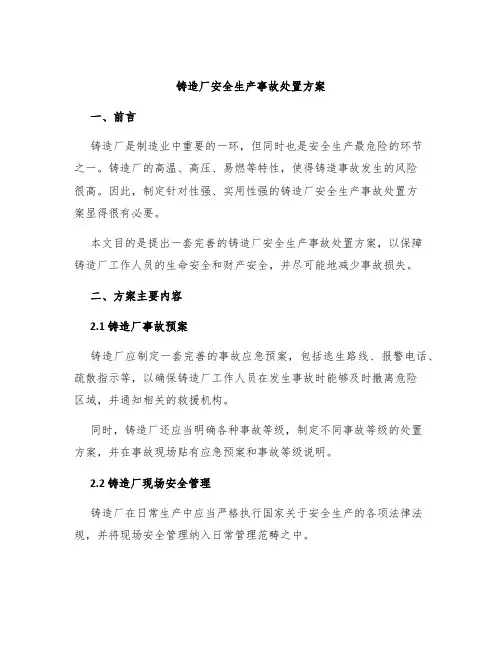 铸造厂安全生产事故处置方案

一、前言

铸造厂是制造业中重要的一环，但同时也是安全生产最危险的环节之一。铸造厂的高温、高压、易燃等特性，使得铸造事故发生的风险很高。因此，制定针对性强、实用性强的铸造厂安全生产事故处置方案显得很有必要。

本文目的是提出一套完善的铸造厂安全生产事故处置方案，以保障铸造厂工作人员的生命安全和财产安全，并尽可能地减少事故损失。

二、方案主要内容

2.1 铸造厂事故预案

铸造厂应制定一套完善的事故应急预案，包括逃生路线、报警电话、疏散指示等，以确保铸造厂工作人员在发生事故时能够及时撤离危险区域，并通知相关的救援机构。

同时，铸造厂还应当明确各种事故等级，制定不同事故等级的处置方案，并在事故现场贴有应急预案和事故等级说明。

2.2 铸造厂现场安全管理

铸造厂在日常生产中应当严格执行国家关于安全生产的各项法律法规，并将现场安全管理纳入日常管理范畴之中。